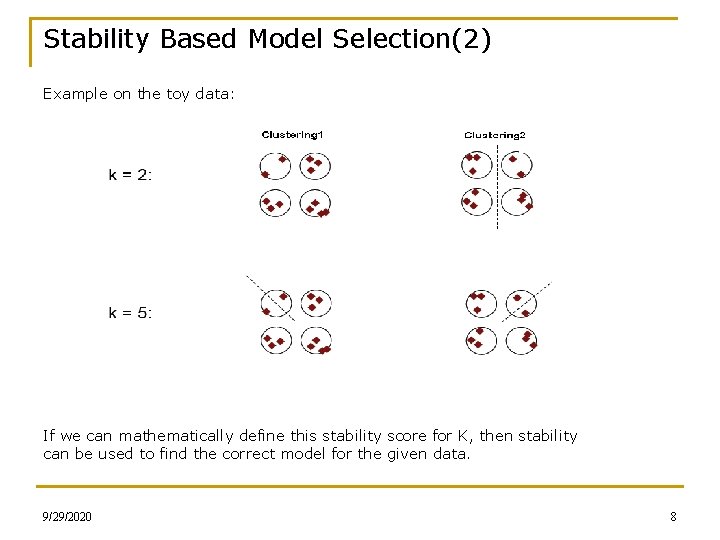 Stability Based Model Selection(2)

Example on the toy data:

Clustering1

Clustering2

k = 2:

k = 5:

If we can mathematically define this stability score for K, then stability can be used to find the correct model for the given data.

9/29/2020

8